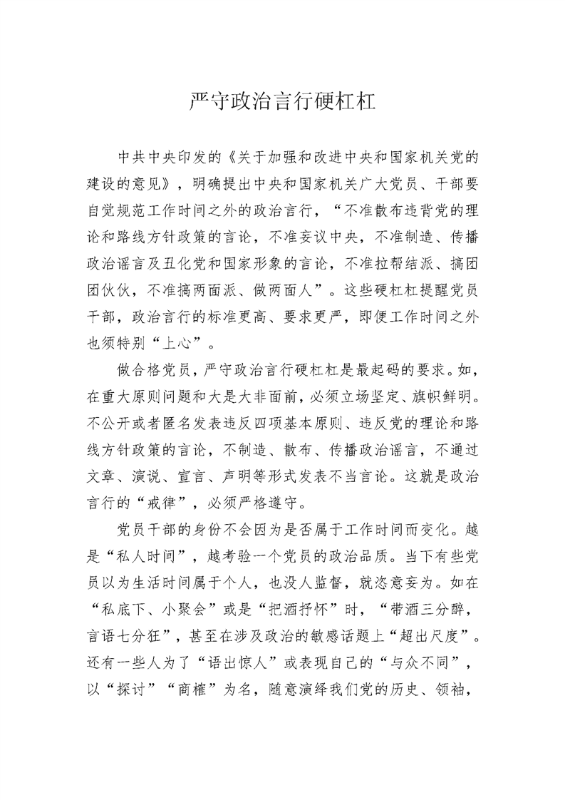 严守政治言行硬杠杠

中共中央印发的《关于加强和改进中央和国家机关党的建设的意见》，明确提出中央和国家机关广大党员、干部要自觉规范工作时间之外的政治言行，“不准散布违背党的理论和路线方针政策的言论，不准妄议中央，不准制造、传播政治谣言及丑化党和国家形象的言论，不准拉帮结派、搞团团伙伙，不准搞两面派、做两面人”。这些硬杠杠提醒党员干部，政治言行的标准更高、要求更严，即便工作时间之外也须特别“上心”。

做合格党员，严守政治言行硬杠杠是最起码的要求。如，在重大原则问题和大是大非面前，必须立场坚定、旗帜鲜明。不公开或者匿名发表违反四项基本原则、违反党的理论和路线方针政策的言论，不制造、散布、传播政治谣言，不通过文章、演说、宣言、声明等形式发表不当言论。这就是政治言行的“戒律”，必须严格遵守。

党员干部的身份不会因为是否属于工作时间而变化。越是“私人时间”，越考验一个党员的政治品质。当下有些党员以为生活时间属于个人，也没人监督，就恣意妄为。如在“私底下、小聚会”或是“把酒抒怀”时，“带酒三分醉，言语七分狂”，甚至在涉及政治的敏感话题上“超出尺度”。还有一些人为了“语出惊人”或表现自己的“与众不同”，以“探讨”“商榷”为名，随意演绎我们党的历史、领袖，